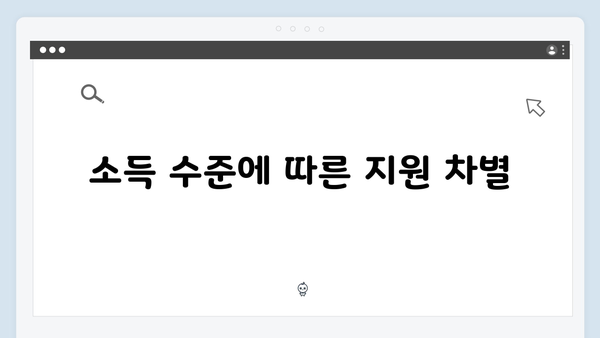 소득 수준에 따른 지원 차별